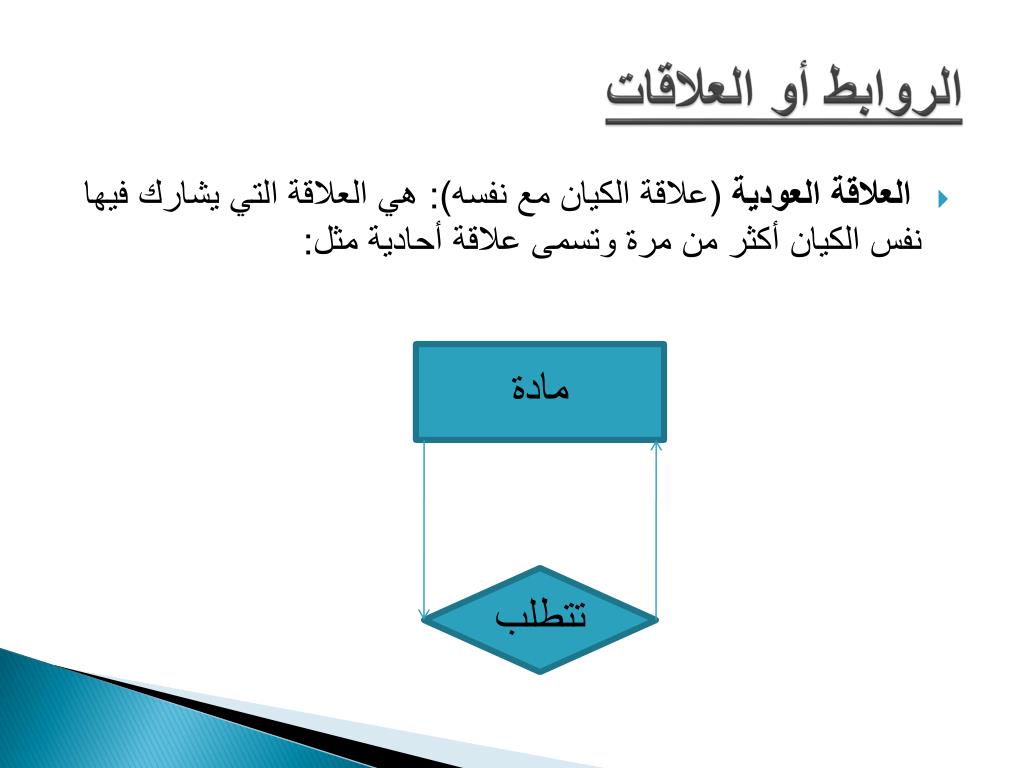 الروابط أو العلاقات

العلاقة العودية (علاقة الكيان مع نفسه): هي العلاقة التي يشارك فيها نفس الكيان أكثر من مرة وتسمى علاقة أحادية مثل:

مادة

تتطلب